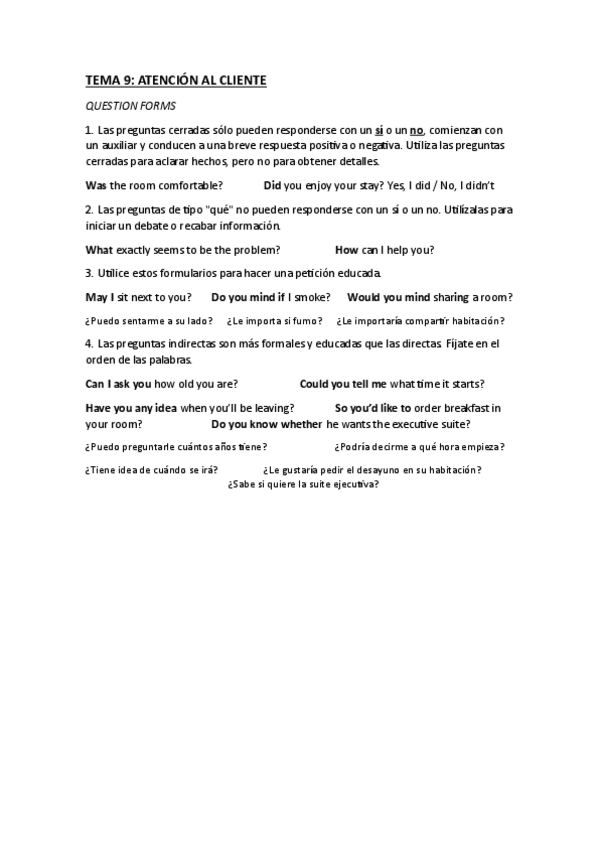 TEMA 9: ATENCIÓN AL CLIENTE

QUESTION FORMS

1. Las preguntas cerradas sólo pueden responderse con un sí o un no, comienzan con un auxiliar y conducen a una breve respuesta positiva o negativa. Utiliza las preguntas cerradas para aclarar hechos, pero no para obtener detalles.

Was the room comfortable? Did you enjoy your stay? Yes, I did / No, I didn't

2. Las preguntas de tipo "qué" no pueden responderse con un sí o un no. Utilízalas para iniciar un debate o recabar información.

What exactly seems to be the problem? How can I help you?

3. Utilice estos formularios para hacer una petición educada.

May I sit next to you? Do you mind if I smoke? Would you mind sharing a room?

¿Puedo sentarme a su lado? ¿Le importa si fumo? ¿Le importaría compartir habitación?

4. Las preguntas indirectas son más formales y educadas que las directas. Fíjate en el orden de las palabras.

Can I ask you how old you are? Could you tell me what time it starts?

Have you any idea when you'll be leaving? So you'd like to order breakfast in your room? Do you know whether he wants the executive suite?

¿Puedo preguntarle cuántos años tiene? ¿Podría decirme a qué hora empieza?

¿Tiene idea de cuándo se irá? ¿Le gustaría pedir el desayuno en su habitación? ¿Sabe si quiere la suite ejecutiva?